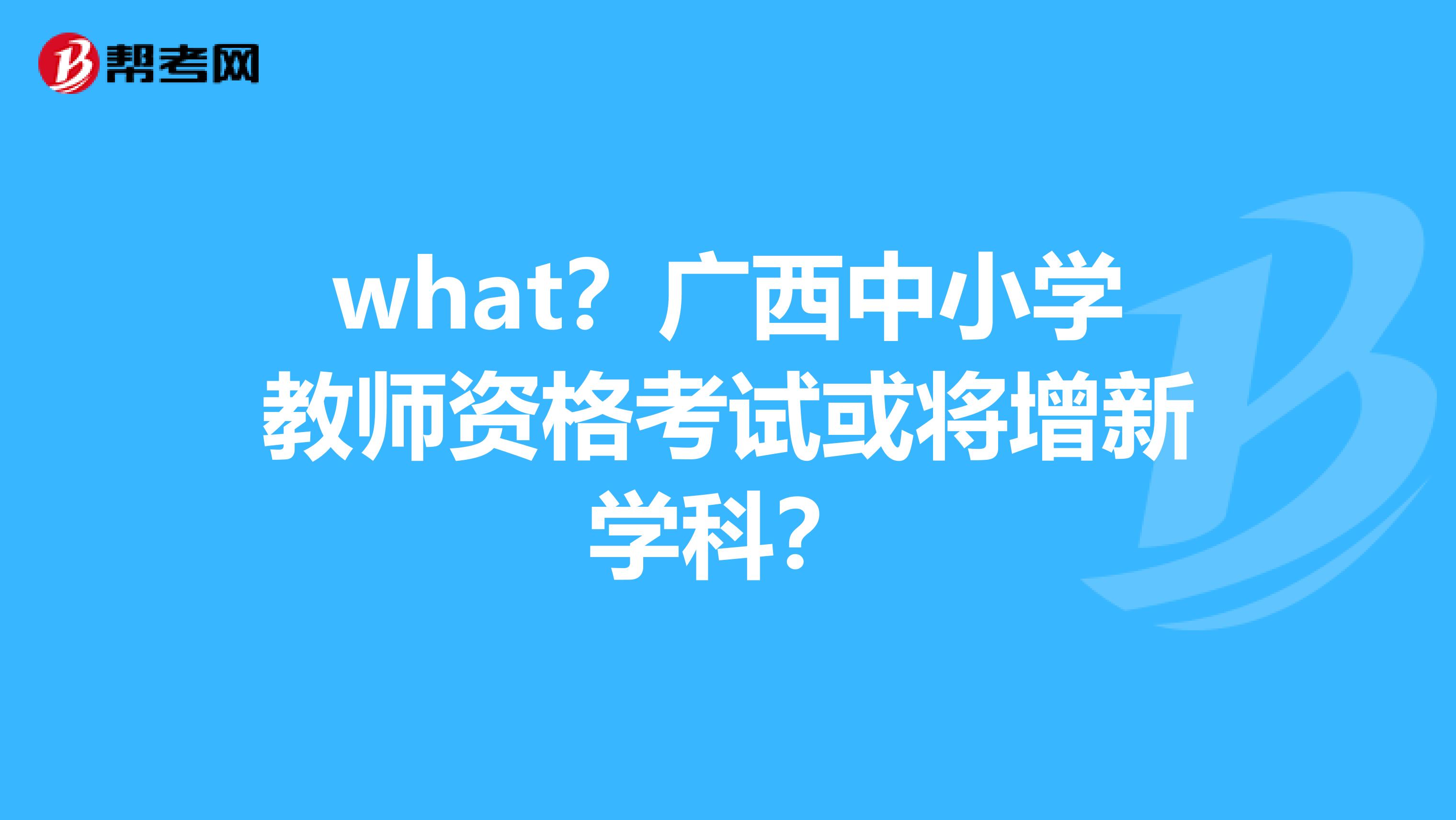 帮考网

what？广西中小学教师资格考试或将增新学科？